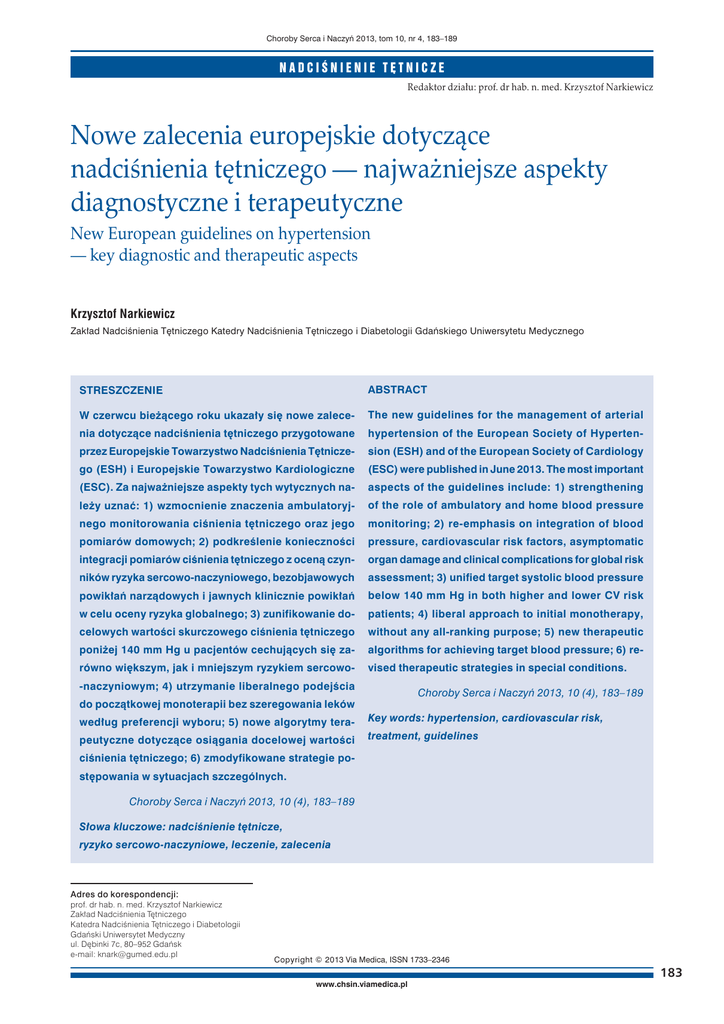 Choroby Serca i Naczyń 2013, tom 10, nr 4, 183–189

NADCIŚNIENIE TĘTNICZE

Redaktor działu: prof. dr hab. n. med. Krzysztof Narkiewicz

Nowe zalecenia europejskie dotyczące nadciśnienia tętniczego — najważniejsze aspekty diagnostyczne i terapeutyczne

New European guidelines on hypertension — key diagnostic and therapeutic aspects

Krzysztof Narkiewicz

Zakład Nadciśnienia Tętniczego Katedry Nadciśnienia Tętniczego i Diabetologii Gdańskiego Uniwersytetu Medycznego

STRESZCZENIE

W czerwcu bieżącego roku ukazały się nowe zalecenia dotyczące nadciśnienia tętniczego przygotowane przez Europejskie Towarzystwo Nadciśnienia Tętniczego (ESH) i Europejskie Towarzystwo Kardiologiczne (ESC). Za najważniejsze aspekty tych wytycznych należy uznać: 1) wzmocnienie znaczenia ambulatoryjnego monitorowania ciśnienia tętniczego oraz jego pomiarów domowych; 2) podkreślenie konieczności integracji pomiarów ciśnienia tętniczego z oceną czynników ryzyka sercowo-naczyniowego, bezobjawowych powikłań narządowych i jawnych klinicznie powikłań w celu oceny ryzyka globalnego; 3) zunifikowanie docelowych wartości skurczowego ciśnienia tętniczego poniżej 140 mm Hg u pacjentów cechujących się zarówno większym, jak i mniejszym ryzykiem sercowo-naczyniowym; 4) utrzymanie liberalnego podejścia do początkowej monoterapii bez szeregowania leków według preferencji wyboru; 5) nowe algorytmy terapeutyczne dotyczące osiągania docelowej wartości ciśnienia tętniczego; 6) zmodyfikowane strategie postępowania w sytuacjach szczególnych.

Choroby Serca i Naczyń 2013, 10 (4), 183–189

Słowa kluczowe: nadciśnienie tętnicze, ryzyko sercowo-naczyniowe, leczenie, zalecenia

ABSTRACT

The new guidelines for the management of arterial hypertension of the European Society of Hypertension (ESH) and of the European Society of Cardiology (ESC) were published in June 2013. The most important aspects of the guidelines include: 1) strengthening of the role of ambulatory and home blood pressure monitoring; 2) re-emphasis on integration of blood pressure, cardiovascular risk factors, asymptomatic organ damage and clinical complications for global risk assessment; 3) unified target systolic blood pressure below 140 mm Hg in both higher and lower CV risk patients; 4) liberal approach to initial monotherapy, without any all-ranking purpose; 5) new therapeutic algorithms for achieving target blood pressure; 6) revised therapeutic strategies in special conditions.

Choroby Serca i Naczyń 2013, 10 (4), 183–189

Key words: hypertension, cardiovascular risk, treatment, guidelines

Adres do korespondencji:
prof. dr hab. n. med. Krzysztof Narkiewicz
Zakład Nadciśnienia Tętniczego
Katedra Nadciśnienia Tętniczego i Diabetologii
Gdański Uniwersytet Medyczny
ul. Dębinki 7c, 80–952 Gdańsk
e-mail: knark@gumed.edu.pl

Copyright © 2013 Via Medica, ISSN 1733–2346

183

www.chsin.viamedica.pl